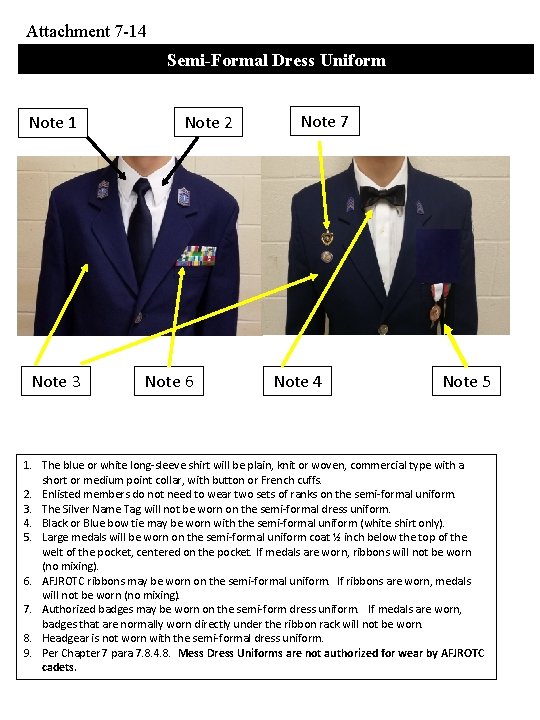 Attachment 7-14

Semi-Formal Dress Uniform

Note 1

Note 2

Note 7

Note 3

Note 6

Note 4

Note 5

1. The blue or white long-sleeve shirt will be plain, knit or woven, commercial type with a short or medium point collar, with button or French cuffs.
2. Enlisted members do not need to wear two sets of ranks on the semi-formal uniform.
3. The Silver Name Tag will not be worn on the semi-formal dress uniform.
4. Black or Blue bow tie may be worn with the semi-formal uniform (white shirt only).
5. Large medals will be worn on the semi-formal uniform coat ½ inch below the top of the welt of the pocket, centered on the pocket. If medals are worn, ribbons will not be worn (no mixing).
6. AFJROTC ribbons may be worn on the semi-formal uniform. If ribbons are worn, medals will not be worn (no mixing).
7. Authorized badges may be worn on the semi-form dress uniform. If medals are worn, badges that are normally worn directly under the ribbon rack will not be worn.
8. Headgear is not worn with the semi-formal dress uniform.
9. Per Chapter 7 para 7.8.4.8. Mess Dress Uniforms are not authorized for wear by AFJROTC cadets.